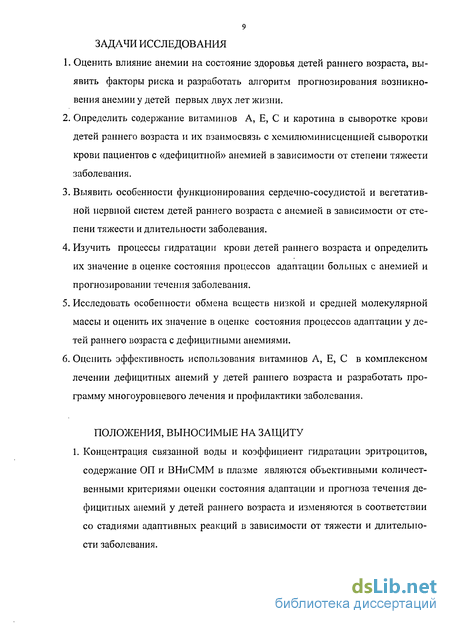 9

ЗАДАЧИ ИССЛЕДОВАНИЯ

1. Оценить влияние анемии на состояние здоровья детей раннего возраста, выявить факторы риска и разработать алгоритм прогнозирования возникновения анемии у детей первых двух лет жизни.

2. Определить содержание витаминов А, Е, С и каротина в сыворотке крови детей раннего возраста и их взаимосвязь с хемилюминисценцией сыворотки крови пациентов с «дефицитной» анемией в зависимости от степени тяжести заболевания.

3. Выявить особенности функционирования сердечно-сосудистой и вегетативной нервной систем детей раннего возраста с анемией в зависимости от степени тяжести и длительности заболевания.

4. Изучить процессы гидратации крови детей раннего возраста и определить их значение в оценке состояния процессов адаптации больных с анемией и прогнозировании течения заболевания.

5. Исследовать особенности обмена веществ низкой и средней молекулярной массы и оценить их значение в оценке состояния процессов адаптации у детей раннего возраста с дефицитными анемиями.

6. Оценить эффективность использования витаминов А, Е, С в комплексном лечении дефицитных анемий у детей раннего возраста и разработать программу многоуровневого лечения и профилактики заболевания.

ПОЛОЖЕНИЯ, ВЫНОСИМЫЕ НА ЗАЩИТУ

1. Концентрация связанной воды и коэффициент гидратации эритроцитов, содержание ОП и ВНиСММ в плазме являются объективными количественными критериями оценки состояния адаптации и прогноза течения дефицитных анемий у детей раннего возраста и изменяются в соответствии со стадиями адаптивных реакций в зависимости от тяжести и длительности заболевания.

dsLib.net
библиотека диссертаций